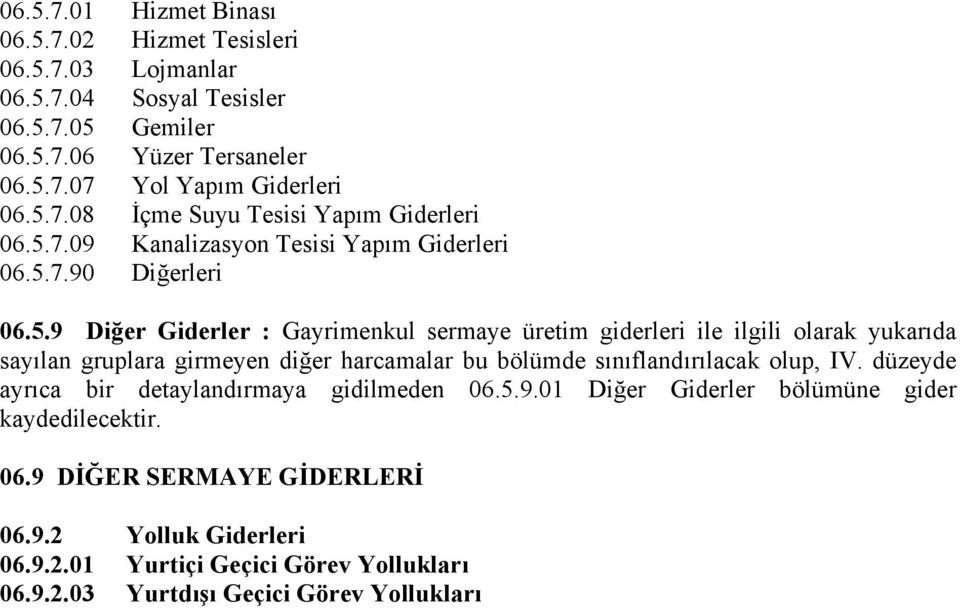 06.5.7.01 Hizmet Binası
06.5.7.02 Hizmet Tesisleri
06.5.7.03 Lojmanlar
06.5.7.04 Sosyal Tesisler
06.5.7.05 Gemiler
06.5.7.06 Yüzer Tersaneler
06.5.7.07 Yol Yapım Giderleri
06.5.7.08 İçme Suyu Tesisi Yapım Giderleri
06.5.7.09 Kanalizasyon Tesisi Yapım Giderleri
06.5.7.90 Diğerleri

06.5.9 Diğer Giderler : Gayrimenkul sermaye üretim giderleri ile ilgili olarak yukarıda sayılan gruplara girmeyen diğer harcamalar bu bölümde sınıflandırılacak olup, IV. düzeyde ayrıca bir detaylandırmaya gidilmeden 06.5.9.01 Diğer Giderler bölümüne gider kaydedilecektir.

06.9 DİĞER SERMAYE GİDERLERİ

06.9.2 Yolluk Giderleri
06.9.2.01 Yurtiçi Geçici Görev Yollukları
06.9.2.03 Yurtdışı Geçici Görev Yollukları